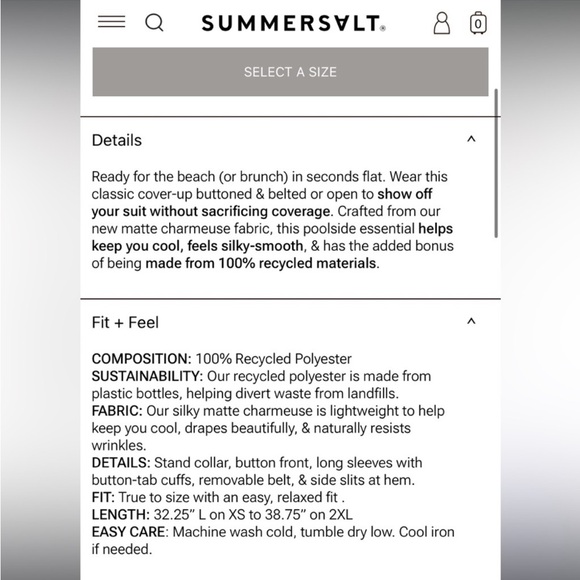 SUMMERSALT

0

SELECT A SIZE

Details

Ready for the beach (or brunch) in seconds flat. Wear this classic cover-up buttoned & belted or open to show off your suit without sacrificing coverage. Crafted from our new matte charmeuse fabric, this poolside essential helps keep you cool, feels silky-smooth, & has the added bonus of being made from 100% recycled materials.

Fit + Feel

COMPOSITION: 100% Recycled Polyester
SUSTAINABILITY: Our recycled polyester is made from plastic bottles, helping divert waste from landfills.
FABRIC: Our silky matte charmeuse is lightweight to help keep you cool, drapes beautifully, & naturally resists wrinkles.
DETAILS: Stand collar, button front, long sleeves with button-tab cuffs, removable belt, & side slits at hem.
FIT: True to size with an easy, relaxed fit .
LENGTH: 32.25" L on XS to 38.75" on 2XL
EASY CARE: Machine wash cold, tumble dry low. Cool iron if needed.